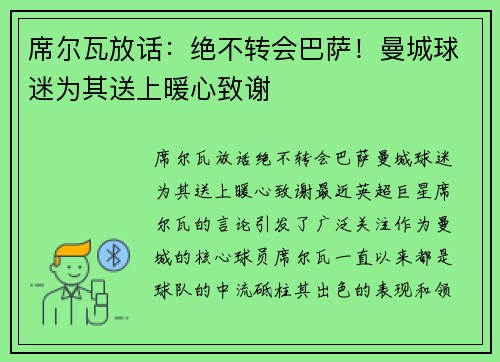 席尔瓦放话：绝不转会巴萨！曼城球迷为其送上暖心致谢

席尔瓦放话绝不转会巴萨曼城球迷为其送上暖心致谢最近英超巨星席尔瓦的言论引发了广泛关注作为曼城的核心球员席尔瓦一直以来都是球队的中流砥柱其出色的表现和领